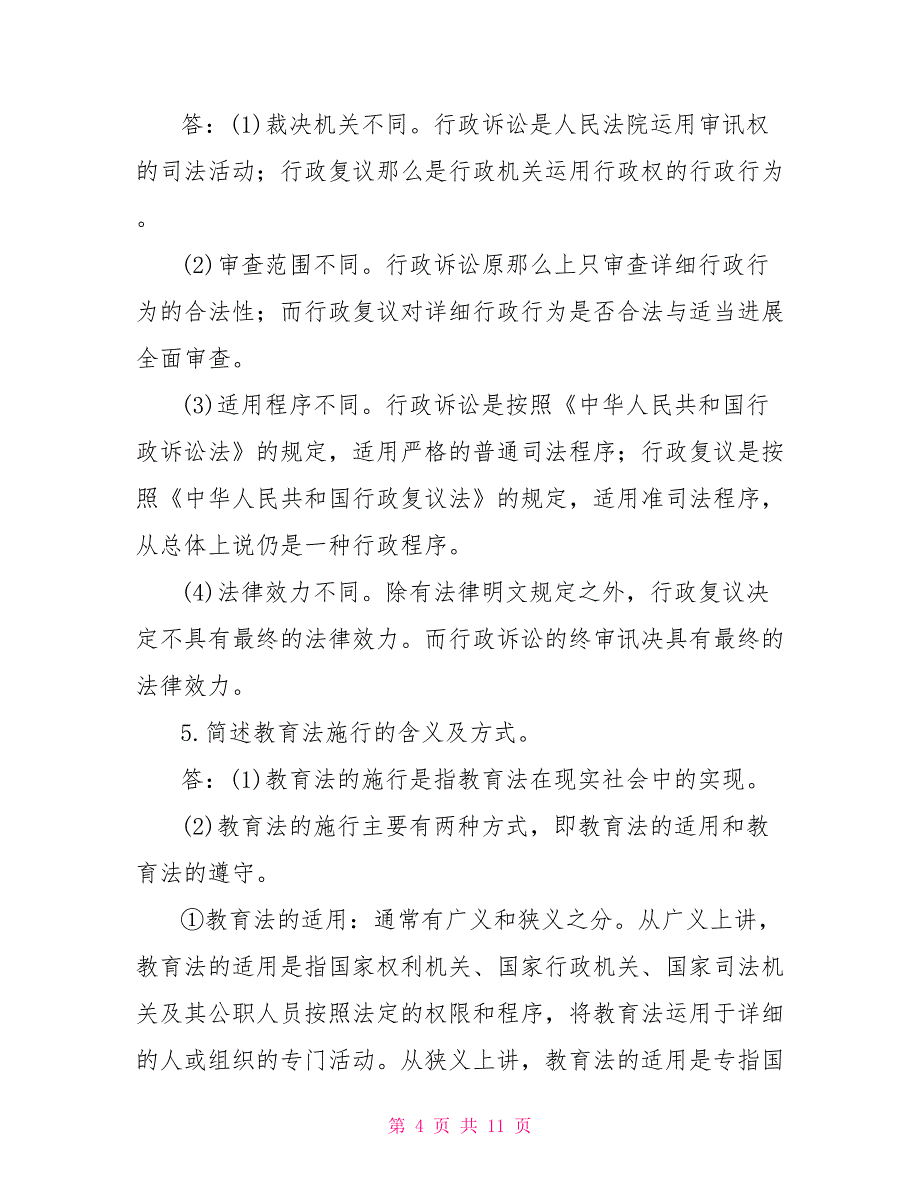 答：(1)裁决机关不同。行政诉讼是人民法院运用审讯权的司法活动；行政复议那么是行政机关运用行政权的行政行为。

(2)审查范围不同。行政诉讼原那么上只审查详细行政行为的合法性；而行政复议对详细行政行为是否合法与适当进展全面审查。

(3)适用程序不同。行政诉讼是按照《中华人民共和国行政诉讼法》的规定，适用严格的普通司法程序；行政复议是按照《中华人民共和国行政复议法》的规定，适用准司法程序，从总体上说仍是一种行政程序。

(4)法律效力不同。除有法律明文规定之外，行政复议决定不具有最终的法律效力。而行政诉讼的终审讯决具有最终的法律效力。

5.简述教育法施行的含义及方式。

答：(1)教育法的施行是指教育法在现实社会中的实现。

(2)教育法的施行主要有两种方式，即教育法的适用和教育法的遵守。

①教育法的适用：通常有广义和狭义之分。从广义上讲，教育法的适用是指国家权利机关、国家行政机关、国家司法机关及其公职人员按照法定的权限和程序，将教育法运用于详细的人或组织的专门活动。从狭义上讲，教育法的适用是专指国

第 4 页 共 11 页